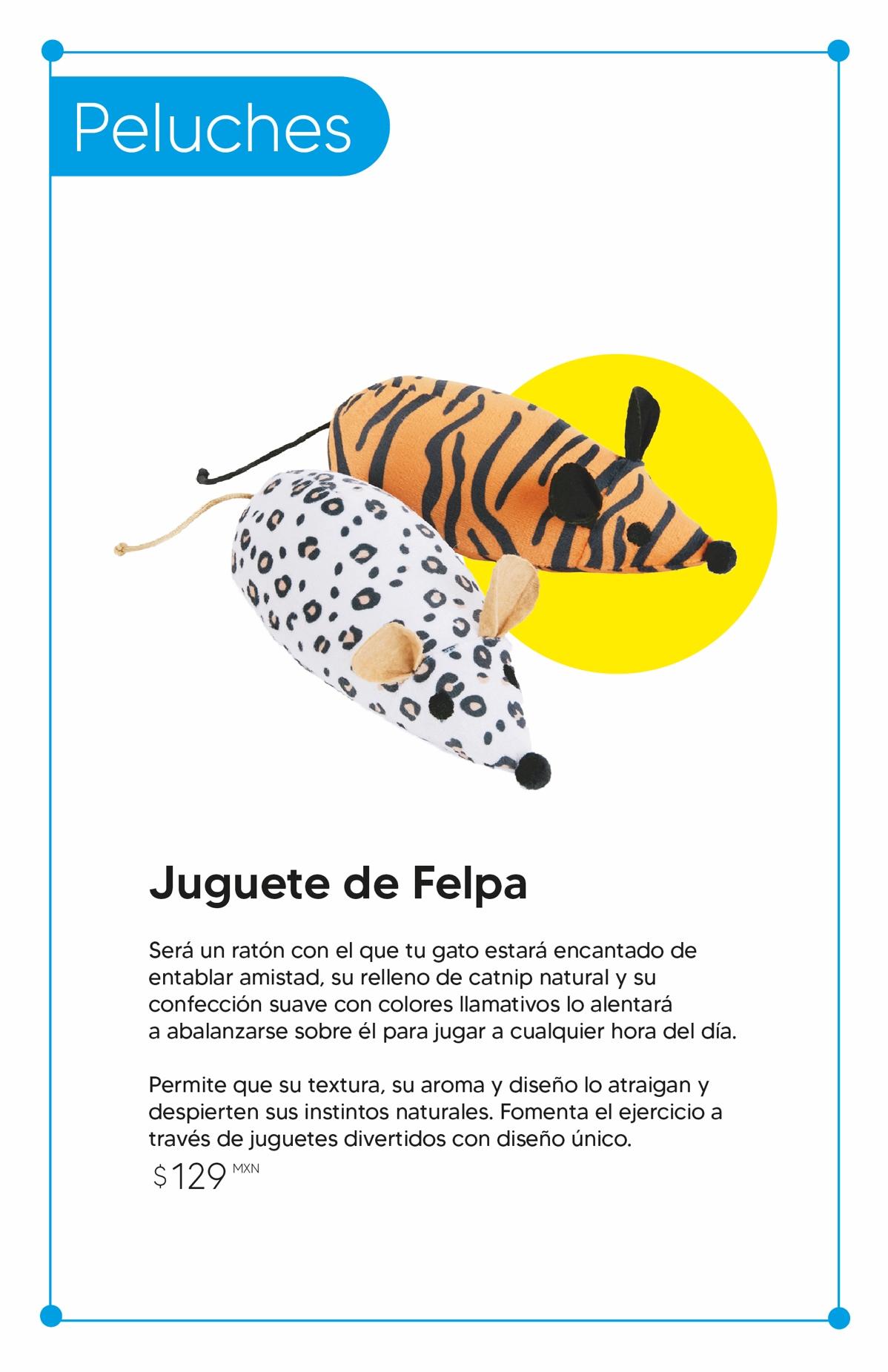 Peluches

Juguete de Felpa

Será un ratón con el que tu gato estará encantado de entablar amistad, su relleno de catnip natural y su confección suave con colores llamativos lo alentará a abalanzarse sobre él para jugar a cualquier hora del día.

Permite que su textura, su aroma y diseño lo atraigan y despierten sus instintos naturales. Fomenta el ejercicio a través de juguetes divertidos con diseño único.

$129 MXN